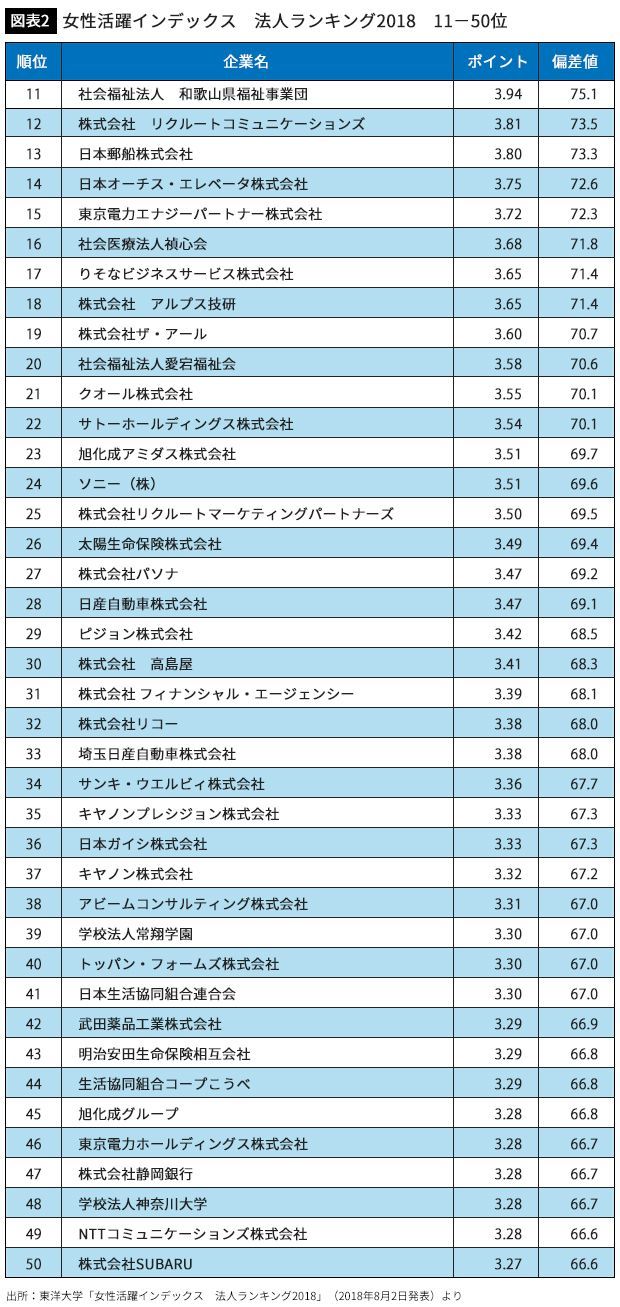 図表2 女性活躍インデックス　法人ランキング2018　11－50位

| 順位 | 企業名 | ポイント | 偏差値 |
|---|---|---|---|
| 11 | 社会福祉法人　和歌山県福祉事業団 | 3.94 | 75.1 |
| 12 | 株式会社　リクルートコミュニケーションズ | 3.81 | 73.5 |
| 13 | 日本郵船株式会社 | 3.80 | 73.3 |
| 14 | 日本オーチス・エレベータ株式会社 | 3.75 | 72.6 |
| 15 | 東京電力エナジーパートナー株式会社 | 3.72 | 72.3 |
| 16 | 社会医療法人禎心会 | 3.68 | 71.8 |
| 17 | りそなビジネスサービス株式会社 | 3.65 | 71.4 |
| 18 | 株式会社　アルプス技研 | 3.65 | 71.4 |
| 19 | 株式会社ザ・アール | 3.60 | 70.7 |
| 20 | 社会福祉法人愛宕福祉会 | 3.58 | 70.6 |
| 21 | クオール株式会社 | 3.55 | 70.1 |
| 22 | サトーホールディングス株式会社 | 3.54 | 70.1 |
| 23 | 旭化成アミダス株式会社 | 3.51 | 69.7 |
| 24 | ソニー（株） | 3.51 | 69.6 |
| 25 | 株式会社リクルートマーケティングパートナーズ | 3.50 | 69.5 |
| 26 | 太陽生命保険株式会社 | 3.49 | 69.4 |
| 27 | 株式会社パソナ | 3.47 | 69.2 |
| 28 | 日産自動車株式会社 | 3.47 | 69.1 |
| 29 | ピジョン株式会社 | 3.42 | 68.5 |
| 30 | 株式会社　高島屋 | 3.41 | 68.3 |
| 31 | 株式会社 フィナンシャル・エージェンシー | 3.39 | 68.1 |
| 32 | 株式会社リコー | 3.38 | 68.0 |
| 33 | 埼玉日産自動車株式会社 | 3.38 | 68.0 |
| 34 | サンキ・ウエルビィ株式会社 | 3.36 | 67.7 |
| 35 | キヤノンプレシジョン株式会社 | 3.33 | 67.3 |
| 36 | 日本ガイシ株式会社 | 3.33 | 67.3 |
| 37 | キヤノン株式会社 | 3.32 | 67.2 |
| 38 | アビームコンサルティング株式会社 | 3.31 | 67.0 |
| 39 | 学校法人常翔学園 | 3.30 | 67.0 |
| 40 | トッパン・フォームズ株式会社 | 3.30 | 67.0 |
| 41 | 日本生活協同組合連合会 | 3.30 | 67.0 |
| 42 | 武田薬品工業株式会社 | 3.29 | 66.9 |
| 43 | 明治安田生命保険相互会社 | 3.29 | 66.8 |
| 44 | 生活協同組合コープこうべ | 3.29 | 66.8 |
| 45 | 旭化成グループ | 3.28 | 66.8 |
| 46 | 東京電力ホールディングス株式会社 | 3.28 | 66.7 |
| 47 | 株式会社静岡銀行 | 3.28 | 66.7 |
| 48 | 学校法人神奈川大学 | 3.28 | 66.7 |
| 49 | NTTコミュニケーションズ株式会社 | 3.28 | 66.6 |
| 50 | 株式会社SUBARU | 3.27 | 66.6 |

出所：東洋大学「女性活躍インデックス　法人ランキング2018」（2018年8月2日発表）より